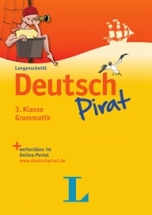 Langenscheidt

Deutsch Pirat

3. Klasse
Grammatik

+ weiterüben im Online-Portal
www.deutschpirat.de

L